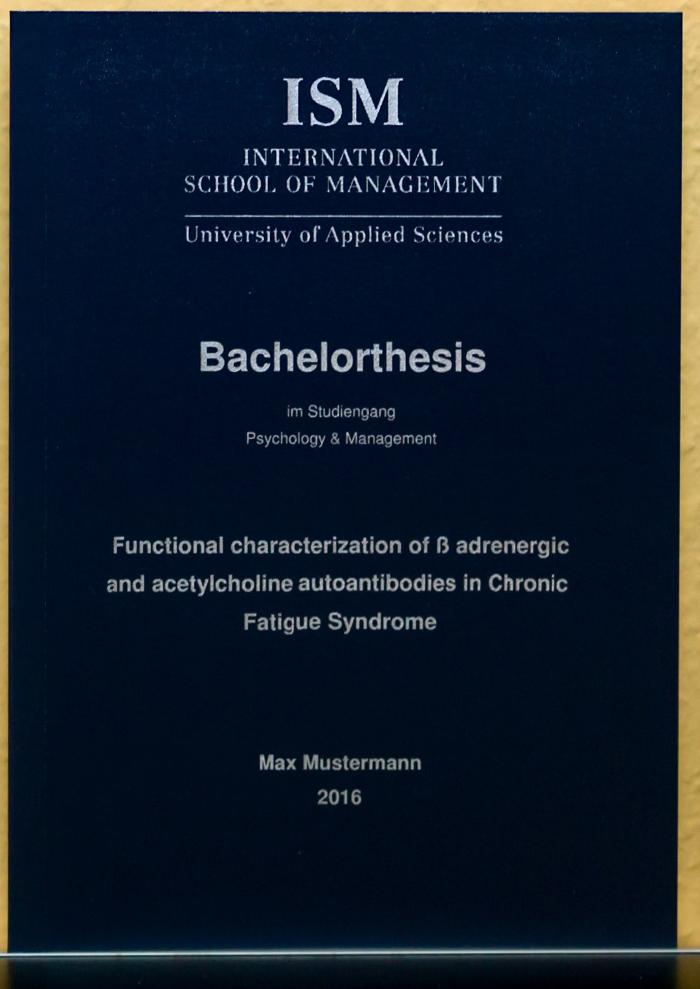 ISM
INTERNATIONAL
SCHOOL OF MANAGEMENT
University of Applied Sciences

Bachelorthesis

im Studiengang
Psychology & Management

Functional characterization of ß adrenergic and acetylcholine autoantibodies in Chronic Fatigue Syndrome

Max Mustermann
2016